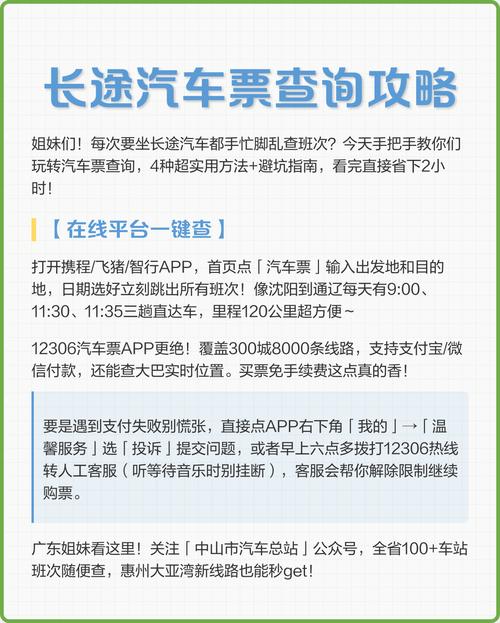 长途汽车票查询攻略

姐妹们！每次要坐长途汽车都手忙脚乱查班次？今天手把手教你们玩转汽车票查询，4种超实用方法+避坑指南，看完直接省下2小时！

【 在线平台一键查 】

打开携程/飞猪/智行APP，首页点「汽车票」输入出发地和目的地，日期选好立刻跳出所有班次！像沈阳到通辽每天有9:00、11:30、11:35三趟直达车，里程120公里超方便~

12306汽车票APP更绝！覆盖300城8000条线路，支持支付宝/微信付款，还能查大巴实时位置。买票免手续费这点真的香！

要是遇到支付失败别慌张，直接点APP右下角「我的」→「温馨服务」选「投诉」提交问题，或者早上六点多拨打12306热线转人工客服（听等待音乐时别挂断），客服会帮你解除限制继续购票。

广东姐妹看这里！关注「中山市汽车总站」公众号，全省100+车站班次随便查，惠州大亚湾新线路也能秒get！